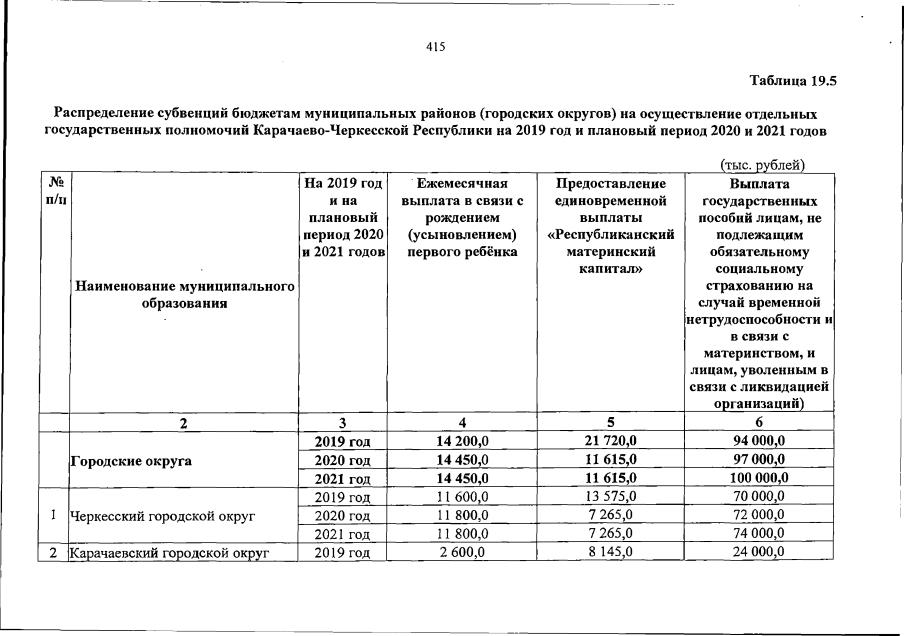 415

Таблица 19.5

Распределение субвенций бюджетам муниципальных районов (городских округов) на осуществление отдельных государственных полномочий Карачаево-Черкесской Республики на 2019 год и плановый период 2020 и 2021 годов

(тыс. рублей)

| № п/п | Наименование муниципального образования | На 2019 год и на плановый период 2020 и 2021 годов | Ежемесячная выплата в связи с рождением (усыновлением) первого ребёнка | Предоставление единовременной выплаты «Республиканский материнский капитал» | Выплата государственных пособий лицам, не подлежащим обязательному социальному страхованию на случай временной нетрудоспособности и в связи с материнством, и лицам, уволенным в связи с ликвидацией организаций) |
|---|---|---|---|---|---|
| | 2 | 3 | 4 | 5 | 6 |
| | Городские округа | 2019 год | 14 200,0 | 21 720,0 | 94 000,0 |
| | | 2020 год | 14 450,0 | 11 615,0 | 97 000,0 |
| | | 2021 год | 14 450,0 | 11 615,0 | 100 000,0 |
| 1 | Черкесский городской округ | 2019 год | 11 600,0 | 13 575,0 | 70 000,0 |
| | | 2020 год | 11 800,0 | 7 265,0 | 72 000,0 |
| | | 2021 год | 11 800,0 | 7 265,0 | 74 000,0 |
| 2 | Карачаевский городской округ | 2019 год | 2 600,0 | 8 145,0 | 24 000,0 |